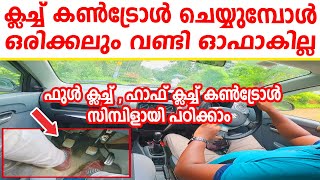 ക്ലച്ച് കൺട്രോൾ ചെയ്യുമ്പോൾ ഒരിക്കലും വണ്ടി ഓഫാകില്ല

ഫുൾ ക്ലച്ച് , ഹാഫ് ക്ലച്ച് കൺട്രോൾ സിമ്പിളായി പഠിക്കാം